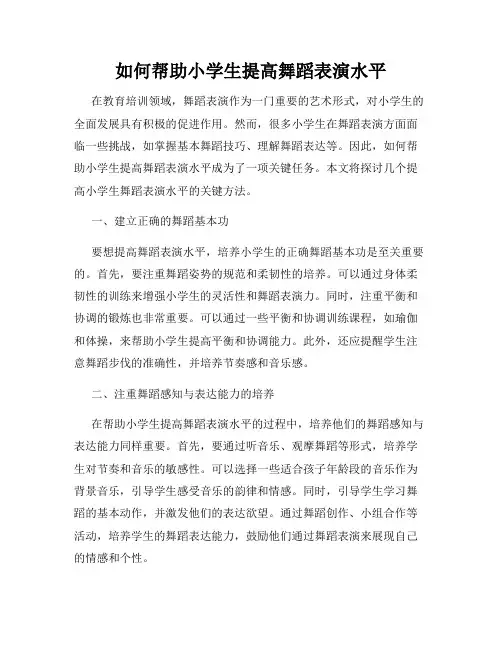 如何帮助小学生提高舞蹈表演水平

在教育培训领域，舞蹈表演作为一门重要的艺术形式，对小学生的全面发展具有积极的促进作用。然而，很多小学生在舞蹈表演方面面临一些挑战，如掌握基本舞蹈技巧、理解舞蹈表达等。因此，如何帮助小学生提高舞蹈表演水平成为了一项关键任务。本文将探讨几个提高小学生舞蹈表演水平的关键方法。

一、建立正确的舞蹈基本功

要想提高舞蹈表演水平，培养小学生的正确舞蹈基本功是至关重要的。首先，要注重舞蹈姿势的规范和柔韧性的培养。可以通过身体柔韧性的训练来增强小学生的灵活性和舞蹈表演力。同时，注重平衡和协调的锻炼也非常重要。可以通过一些平衡和协调训练课程，如瑜伽和体操，来帮助小学生提高平衡和协调能力。此外，还应提醒学生注意舞蹈步伐的准确性，并培养节奏感和音乐感。

二、注重舞蹈感知与表达能力的培养

在帮助小学生提高舞蹈表演水平的过程中，培养他们的舞蹈感知与表达能力同样重要。首先，要通过听音乐、观摩舞蹈等形式，培养学生对节奏和音乐的敏感性。可以选择一些适合孩子年龄段的音乐作为背景音乐，引导学生感受音乐的韵律和情感。同时，引导学生学习舞蹈的基本动作，并激发他们的表达欲望。通过舞蹈创作、小组合作等活动，培养学生的舞蹈表达能力，鼓励他们通过舞蹈表演来展现自己的情感和个性。